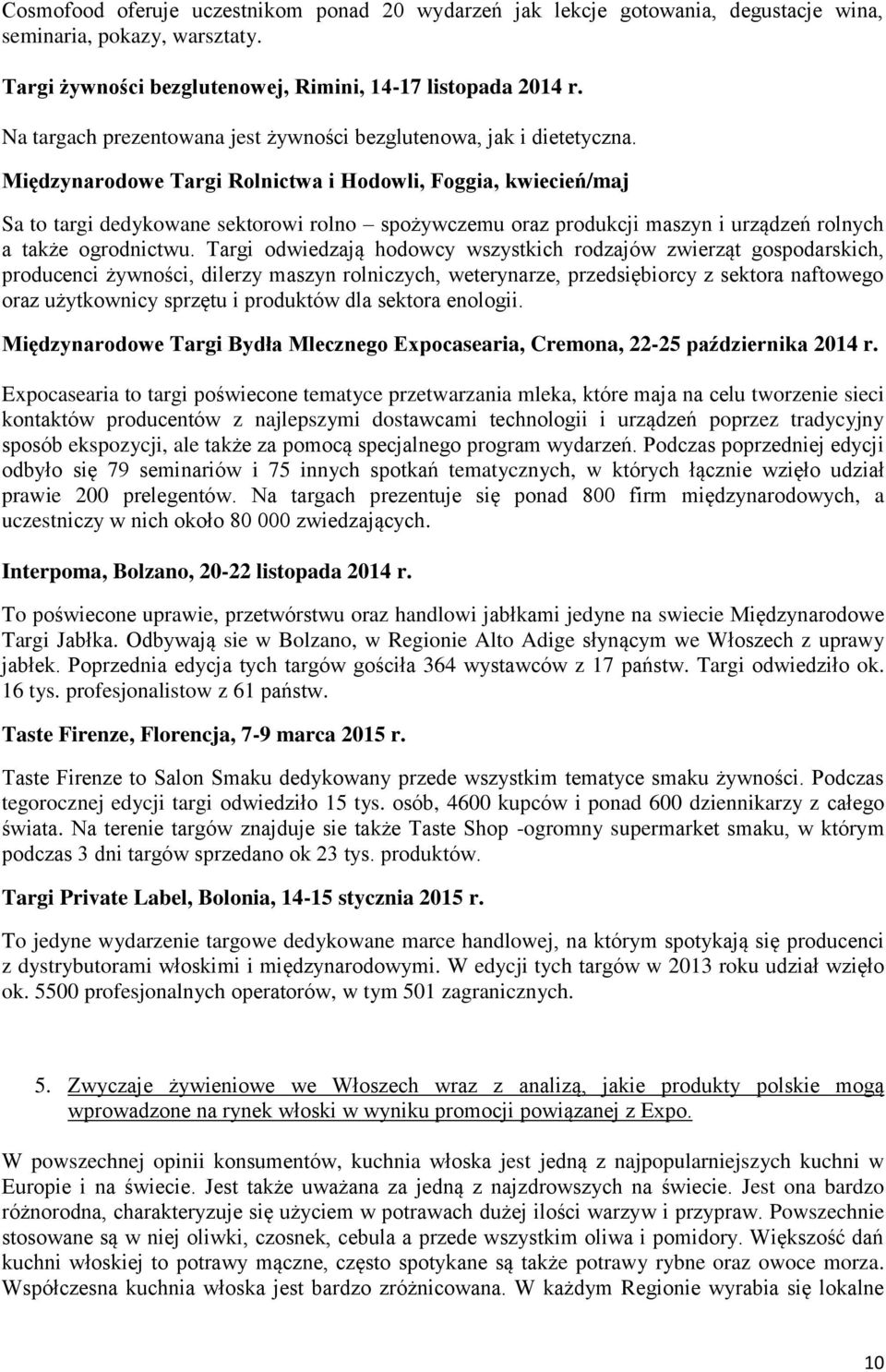 Cosmofood oferuje uczestnikom ponad 20 wydarzeń jak lekcje gotowania, degustacje wina, seminaria, pokazy, warsztaty.

Targi żywności bezglutenowej, Rimini, 14-17 listopada 2014 r.

Na targach prezentowana jest żywności bezglutenowa, jak i dietetyczna.

Międzynarodowe Targi Rolnictwa i Hodowli, Foggia, kwiecień/maj

Sa to targi dedykowane sektorowi rolno – spożywczemu oraz produkcji maszyn i urządzeń rolnych a także ogrodnictwu. Targi odwiedzają hodowcy wszystkich rodzajów zwierząt gospodarskich, producenci żywności, dilerzy maszyn rolniczych, weterynarze, przedsiębiorcy z sektora naftowego oraz użytkownicy sprzętu i produktów dla sektora enologii.

Międzynarodowe Targi Bydła Mlecznego Expocasearia, Cremona, 22-25 października 2014 r.

Expocasearia to targi poświecone tematyce przetwarzania mleka, które maja na celu tworzenie sieci kontaktów producentów z najlepszymi dostawcami technologii i urządzeń poprzez tradycyjny sposób ekspozycji, ale także za pomocą specjalnego program wydarzeń. Podczas poprzedniej edycji odbyło się 79 seminariów i 75 innych spotkań tematycznych, w których łącznie wzięło udział prawie 200 prelegentów. Na targach prezentuje się ponad 800 firm międzynarodowych, a uczestniczy w nich około 80 000 zwiedzających.

Interpoma, Bolzano, 20-22 listopada 2014 r.

To poświecone uprawie, przetwórstwu oraz handlowi jabłkami jedyne na swiecie Międzynarodowe Targi Jabłka. Odbywają sie w Bolzano, w Regionie Alto Adige słynącym we Włoszech z uprawy jabłek. Poprzednia edycja tych targów gościła 364 wystawców z 17 państw. Targi odwiedziło ok. 16 tys. profesjonalistow z 61 państw.

Taste Firenze, Florencja, 7-9 marca 2015 r.

Taste Firenze to Salon Smaku dedykowany przede wszystkim tematyce smaku żywności. Podczas tegorocznej edycji targi odwiedziło 15 tys. osób, 4600 kupców i ponad 600 dziennikarzy z całego świata. Na terenie targów znajduje sie także Taste Shop -ogromny supermarket smaku, w którym podczas 3 dni targów sprzedano ok 23 tys. produktów.

Targi Private Label, Bolonia, 14-15 stycznia 2015 r.

To jedyne wydarzenie targowe dedykowane marce handlowej, na którym spotykają się producenci z dystrybutorami włoskimi i międzynarodowymi. W edycji tych targów w 2013 roku udział wzięło ok. 5500 profesjonalnych operatorów, w tym 501 zagranicznych.

5. Zwyczaje żywieniowe we Włoszech wraz z analizą, jakie produkty polskie mogą wprowadzone na rynek włoski w wyniku promocji powiązanej z Expo.

W powszechnej opinii konsumentów, kuchnia włoska jest jedną z najpopularniejszych kuchni w Europie i na świecie. Jest także uważana za jedną z najzdrowszych na świecie. Jest ona bardzo różnorodna, charakteryzuje się użyciem w potrawach dużej ilości warzyw i przypraw. Powszechnie stosowane są w niej oliwki, czosnek, cebula a przede wszystkim oliwa i pomidory. Większość dań kuchni włoskiej to potrawy mączne, często spotykane są także potrawy rybne oraz owoce morza. Współczesna kuchnia włoska jest bardzo zróżnicowana. W każdym Regionie wyrabia się lokalne

10